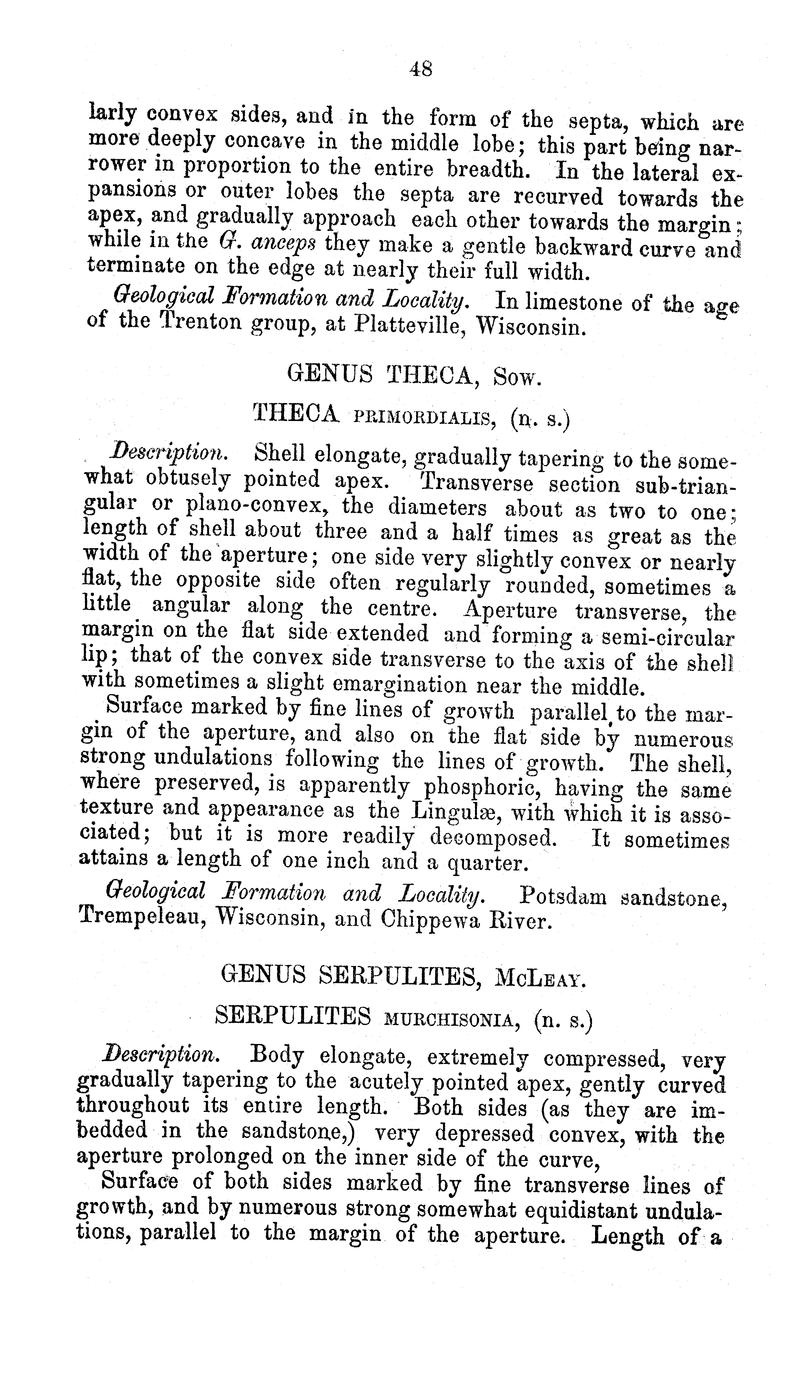 48

larly convex sides, and in the form of the septa, which are more deeply concave in the middle lobe; this part being narrower in proportion to the entire breadth. In the lateral expansions or outer lobes the septa are recurved towards the apex, and gradually approach each other towards the margin; while in the G. anceps they make a gentle backward curve and terminate on the edge at nearly their full width.

Geological Formation and Locality. In limestone of the age of the Trenton group, at Platteville, Wisconsin.

GENUS THECA, Sow.

THECA PRIMORDIALIS, (n. s.)

Description. Shell elongate, gradually tapering to the somewhat obtusely pointed apex. Transverse section sub-triangular or plano-convex, the diameters about as two to one; length of shell about three and a half times as great as the width of the aperture; one side very slightly convex or nearly flat, the opposite side often regularly rounded, sometimes a little angular along the centre. Aperture transverse, the margin on the flat side extended and forming a semi-circular lip; that of the convex side transverse to the axis of the shell with sometimes a slight emargination near the middle.

Surface marked by fine lines of growth parallel to the margin of the aperture, and also on the flat side by numerous strong undulations following the lines of growth. The shell, where preserved, is apparently phosphoric, having the same texture and appearance as the Lingulæ, with which it is associated; but it is more readily decomposed. It sometimes attains a length of one inch and a quarter.

Geological Formation and Locality. Potsdam sandstone, Trempeleau, Wisconsin, and Chippewa River.

GENUS SERPULITES, McLeay.

SERPULITES MURCHISONIA, (n. s.)

Description. Body elongate, extremely compressed, very gradually tapering to the acutely pointed apex, gently curved throughout its entire length. Both sides (as they are imbedded in the sandstone,) very depressed convex, with the aperture prolonged on the inner side of the curve,

Surface of both sides marked by fine transverse lines of growth, and by numerous strong somewhat equidistant undulations, parallel to the margin of the aperture. Length of a